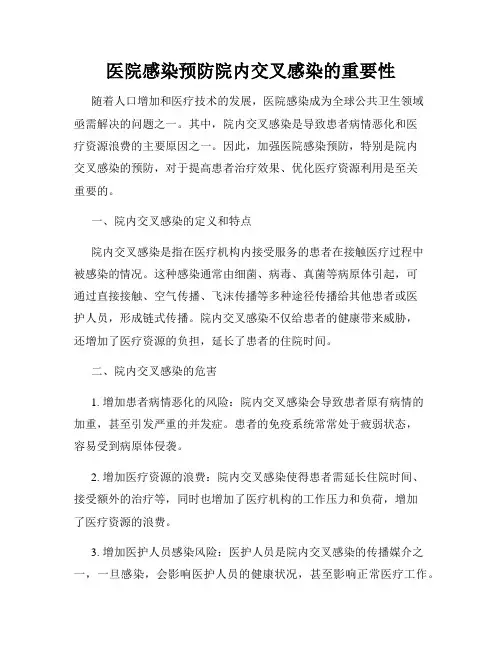 医院感染预防院内交叉感染的重要性

随着人口增加和医疗技术的发展，医院感染成为全球公共卫生领域亟需解决的问题之一。其中，院内交叉感染是导致患者病情恶化和医疗资源浪费的主要原因之一。因此，加强医院感染预防，特别是院内交叉感染的预防，对于提高患者治疗效果、优化医疗资源利用是至关重要的。

一、院内交叉感染的定义和特点

院内交叉感染是指在医疗机构内接受服务的患者在接触医疗过程中被感染的情况。这种感染通常由细菌、病毒、真菌等病原体引起，可通过直接接触、空气传播、飞沫传播等多种途径传播给其他患者或医护人员，形成链式传播。院内交叉感染不仅给患者的健康带来威胁，还增加了医疗资源的负担，延长了患者的住院时间。

二、院内交叉感染的危害

1. 增加患者病情恶化的风险：院内交叉感染会导致患者原有病情的加重，甚至引发严重的并发症。患者的免疫系统常常处于疲弱状态，容易受到病原体侵袭。

2. 增加医疗资源的浪费：院内交叉感染使得患者需延长住院时间、接受额外的治疗等，同时也增加了医疗机构的工作压力和负荷，增加了医疗资源的浪费。

3. 增加医护人员感染风险：医护人员是院内交叉感染的传播媒介之一，一旦感染，会影响医护人员的健康状况，甚至影响正常医疗工作。